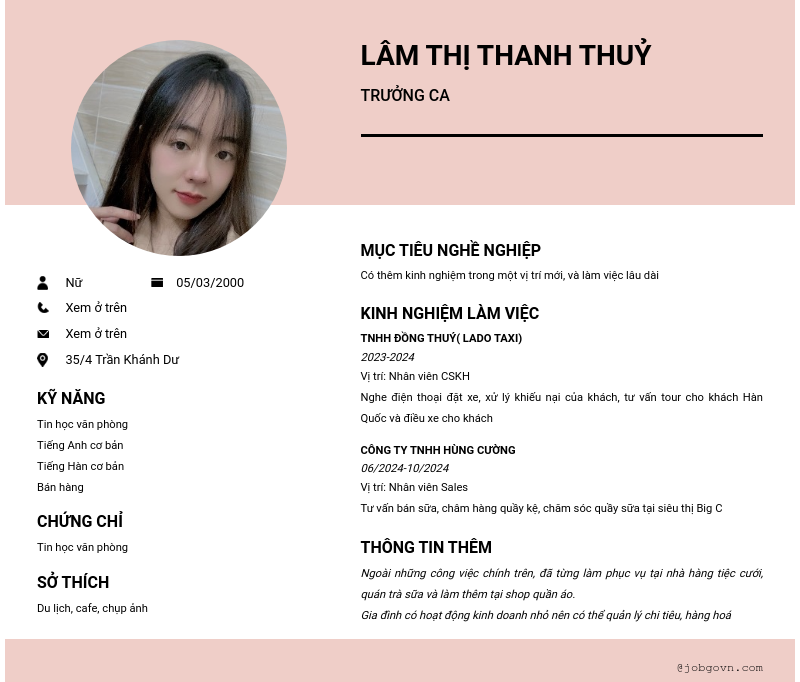 LÂM THỊ THANH THUỶ

TRƯỞNG CA

Nữ

05/03/2000

Xem ở trên

Xem ở trên

35/4 Trần Khánh Dư

KỸ NĂNG

Tin học văn phòng

Tiếng Anh cơ bản

Tiếng Hàn cơ bản

Bán hàng

CHỨNG CHỈ

Tin học văn phòng

SỞ THÍCH

Du lịch, cafe, chụp ảnh

MỤC TIÊU NGHỀ NGHIỆP

Có thêm kinh nghiệm trong một vị trí mới, và làm việc lâu dài

KINH NGHIỆM LÀM VIỆC

TNHH ĐỒNG THUỶ( LADO TAXI)

2023-2024

Vị trí: Nhân viên CSKH

Nghe điện thoại đặt xe, xử lý khiếu nại của khách, tư vấn tour cho khách Hàn Quốc và điều xe cho khách

CÔNG TY TNHH HÙNG CƯỜNG

06/2024-10/2024

Vị trí: Nhân viên Sales

Tư vấn bán sữa, châm hàng quầy kệ, chăm sóc quầy sữa tại siêu thị Big C

THÔNG TIN THÊM

Ngoài những công việc chính trên, đã từng làm phục vụ tại nhà hàng tiệc cưới, quán trà sữa và làm thêm tại shop quần áo.

Gia đình có hoạt động kinh doanh nhỏ nên có thể quản lý chi tiêu, hàng hoá

@jobgovn.com